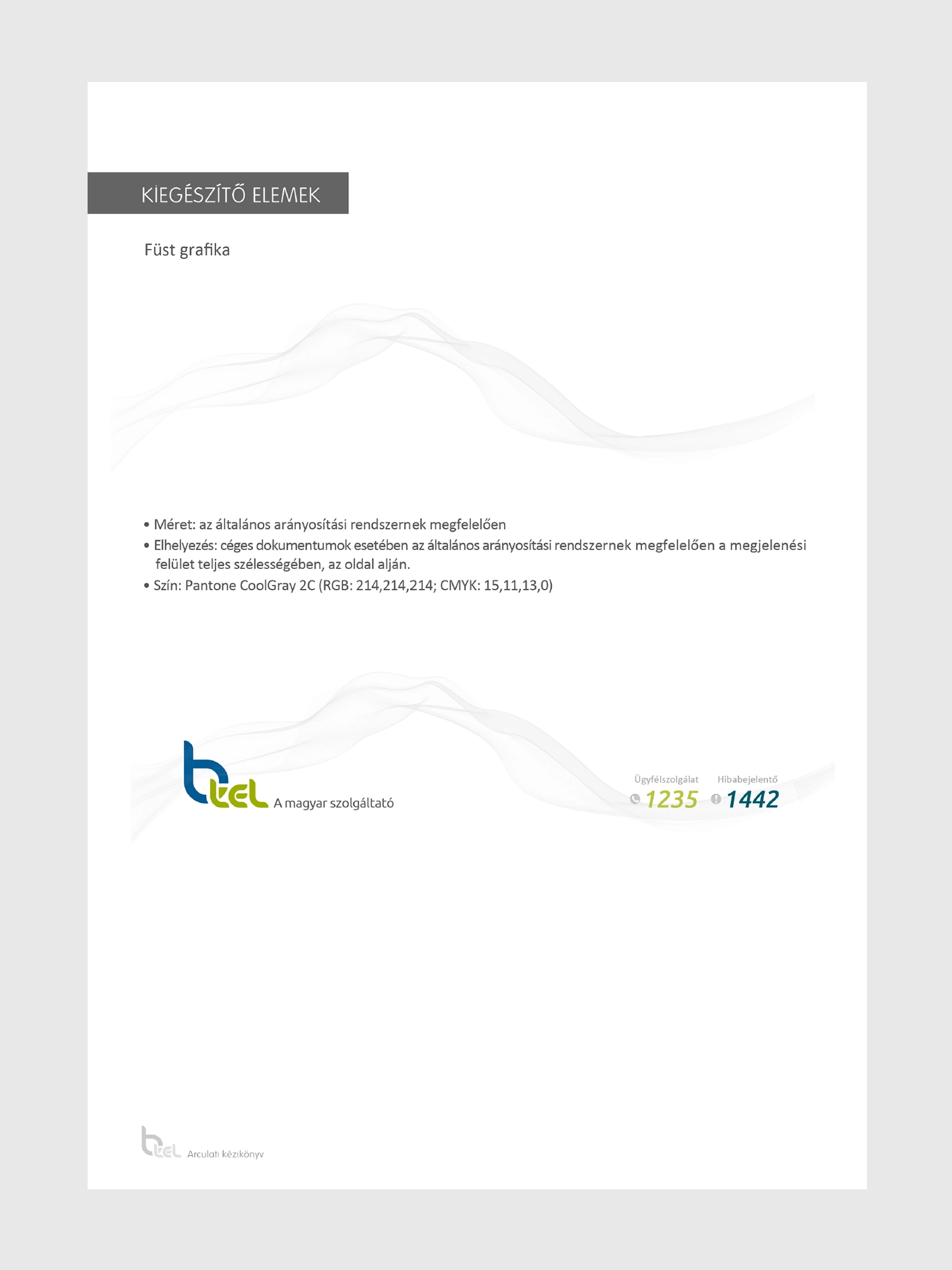 KIEGÉSZÍTŐ ELEMEK

Füst grafika

• Méret: az általános arányosítási rendszernek megfelelően
• Elhelyezés: céges dokumentumok esetében az általános arányosítási rendszernek megfelelően a megjelenési felület teljes szélességében, az oldal alján.
• Szín: Pantone CoolGray 2C (RGB: 214,214,214; CMYK: 15,11,13,0)

btel A magyar szolgáltató

Ügyfélszolgálat 1235 Hibabejelentő 1442

btel Arculati kézikönyv